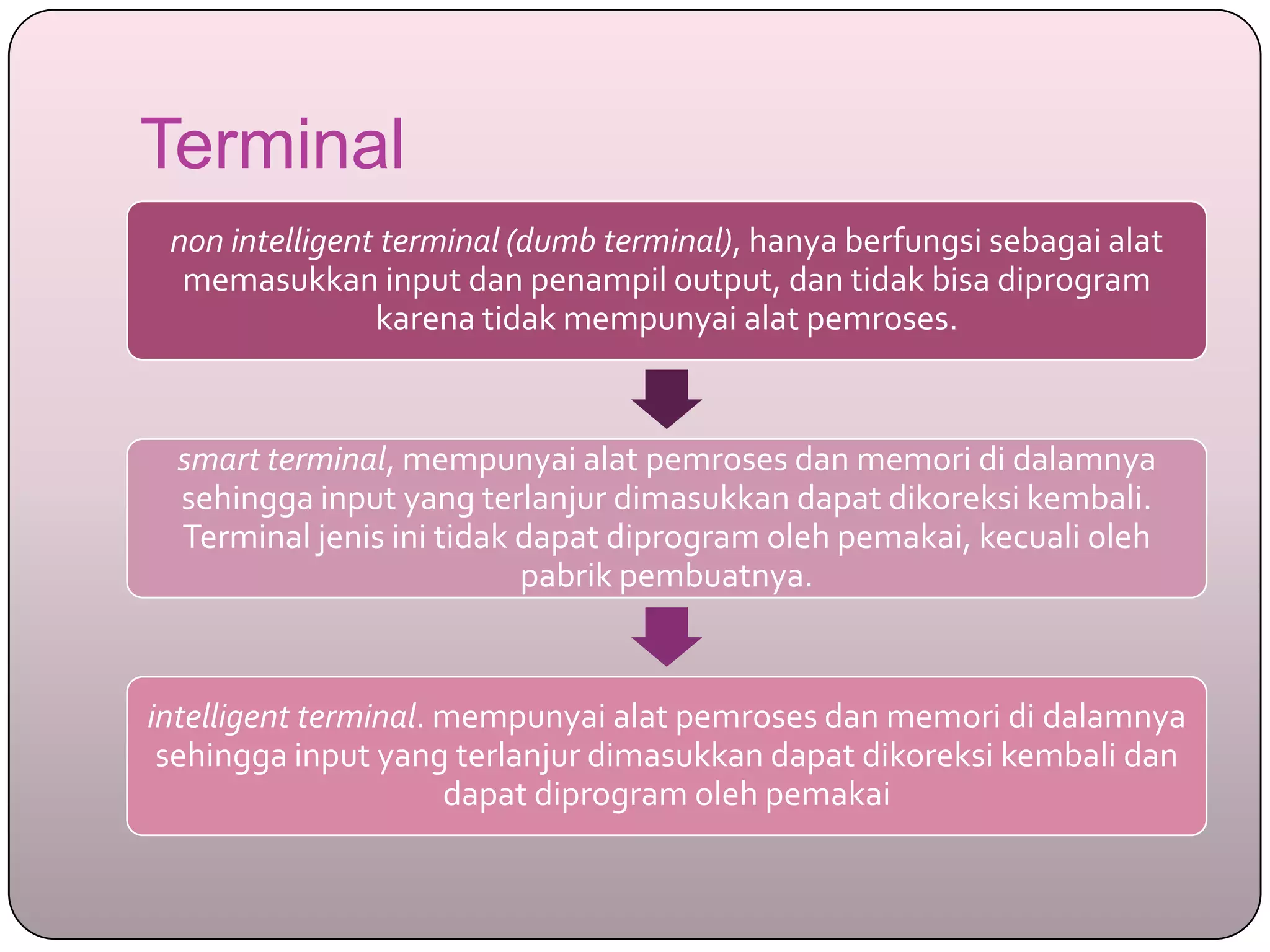 Terminal

non intelligent terminal (dumb terminal), hanya berfungsi sebagai alat memasukkan input dan penampil output, dan tidak bisa diprogram karena tidak mempunyai alat pemroses.

smart terminal, mempunyai alat pemroses dan memori di dalamnya sehingga input yang terlanjur dimasukkan dapat dikoreksi kembali. Terminal jenis ini tidak dapat diprogram oleh pemakai, kecuali oleh pabrik pembuatnya.

intelligent terminal. mempunyai alat pemroses dan memori di dalamnya sehingga input yang terlanjur dimasukkan dapat dikoreksi kembali dan dapat diprogram oleh pemakai